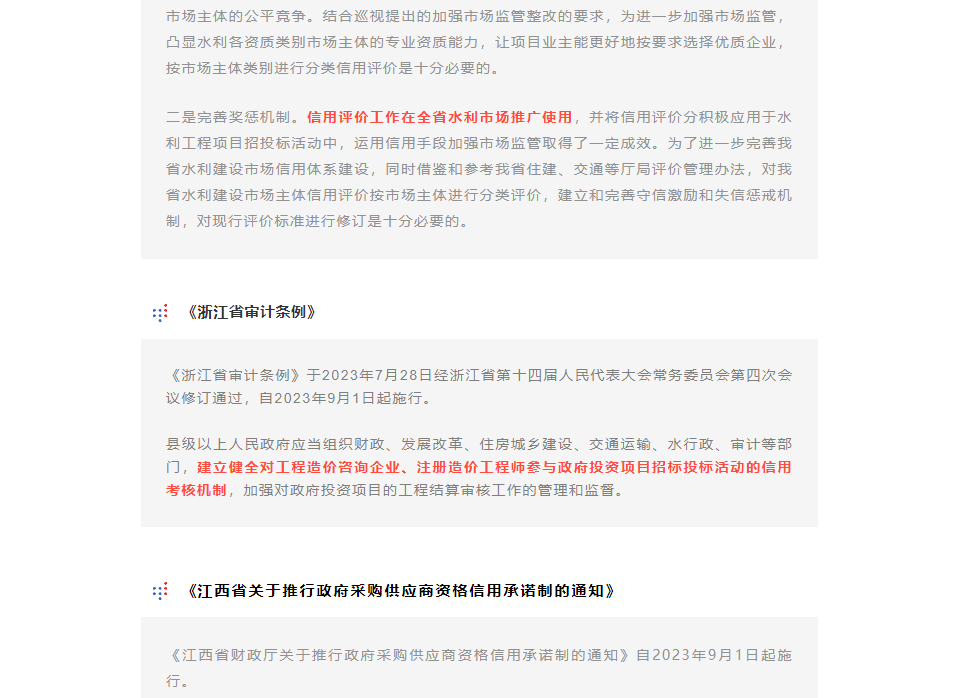 市场主体的公平竞争。结合巡视提出的加强市场监管整改的要求，为进一步加强市场监管，凸显水利各资质类别市场主体的专业资质能力，让项目业主能更好地按要求选择优质企业，按市场主体类别进行分类信用评价是十分必要的。

二是完善奖惩机制。信用评价工作在全省水利市场推广使用，并将信用评价分积极应用于水利工程项目招投标活动中，运用信用手段加强市场监管取得了一定成效。为了进一步完善我省水利建设市场信用体系建设，同时借鉴和参考我省住建、交通等厅局评价管理办法，对我省水利建设市场主体信用评价按市场主体进行分类评价，建立和完善守信激励和失信惩戒机制，对现行评价标准进行修订是十分必要的。

《浙江省审计条例》

《浙江省审计条例》于2023年7月28日经浙江省第十四届人民代表大会常务委员会第四次会议修订通过，自2023年9月1日起施行。

县级以上人民政府应当组织财政、发展改革、住房城乡建设、交通运输、水行政、审计等部门，建立健全对工程造价咨询企业、注册造价工程师参与政府投资项目招标投标活动的信用考核机制，加强对政府投资项目的工程结算审核工作的管理和监督。

《江西省关于推行政府采购供应商资格信用承诺制的通知》

《江西省财政厅关于推行政府采购供应商资格信用承诺制的通知》自2023年9月1日起施行。